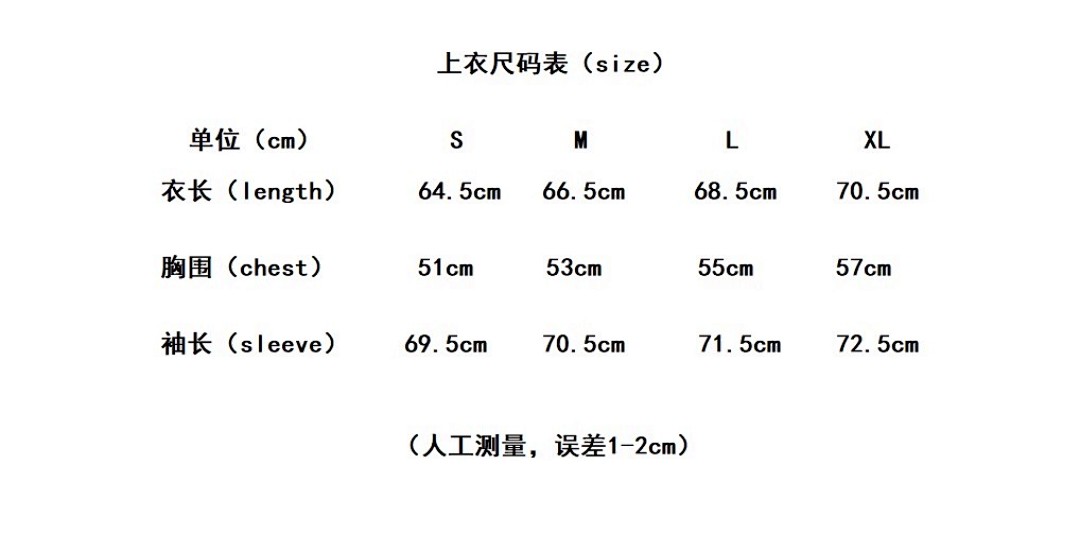 上衣尺码表（size）

| 单位（cm） | S | M | L | XL |
|---|---|---|---|---|
| 衣长（length） | 64.5cm | 66.5cm | 68.5cm | 70.5cm |
| 胸围（chest） | 51cm | 53cm | 55cm | 57cm |
| 袖长（sleeve） | 69.5cm | 70.5cm | 71.5cm | 72.5cm |

（人工测量，误差1-2cm）